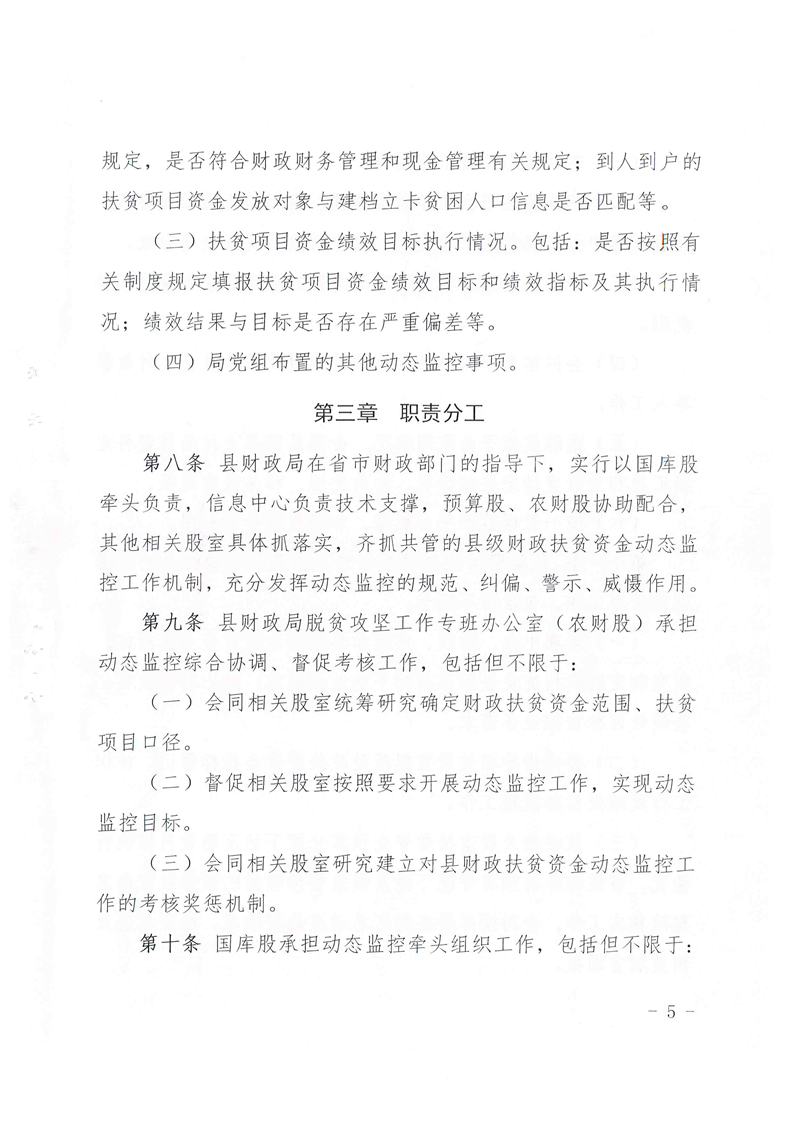 规定，是否符合财政财务管理和现金管理有关规定；到人到户的扶贫项目资金发放对象与建档立卡贫困人口信息是否匹配等。

（三）扶贫项目资金绩效目标执行情况。包括：是否按照有关制度规定填报扶贫项目资金绩效目标和绩效指标及其执行情况；绩效结果与目标是否存在严重偏差等。

（四）局党组布置的其他动态监控事项。

第三章 职责分工

第八条 县财政局在省市财政部门的指导下，实行以国库股牵头负责，信息中心负责技术支撑，预算股、农财股协助配合，其他相关股室具体抓落实，齐抓共管的县级财政扶贫资金动态监控工作机制，充分发挥动态监控的规范、纠偏、警示、威慑作用。

第九条 县财政局脱贫攻坚工作专班办公室（农财股）承担动态监控综合协调、督促考核工作，包括但不限于：

（一）会同相关股室统筹研究确定财政扶贫资金范围、扶贫项目口径。

（二）督促相关股室按照要求开展动态监控工作，实现动态监控目标。

（三）会同相关股室研究建立对县财政扶贫资金动态监控工作的考核奖惩机制。

第十条 国库股承担动态监控牵头组织工作，包括但不限于：

－ 5 －